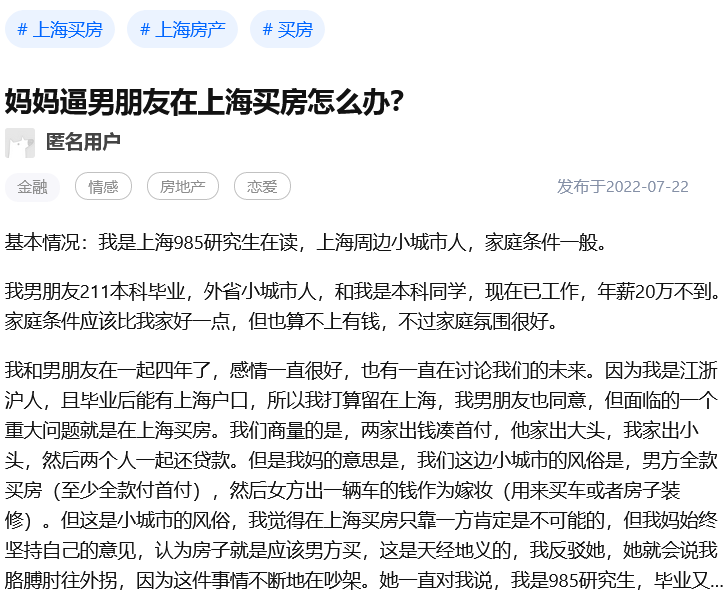 # 上海买房 # 上海房产 # 买房

妈妈逼男朋友在上海买房怎么办？

匿名用户

金融 情感 房地产 恋爱 发布于2022-07-22

基本情况：我是上海985研究生在读，上海周边小城市人，家庭条件一般。

我男朋友211本科毕业，外省小城市人，和我是本科同学，现在已工作，年薪20万不到。家庭条件应该比我家好一点，但也算不上有钱，不过家庭氛围很好。

我和男朋友在一起四年了，感情一直很好，也有一直在讨论我们的未来。因为我是江浙沪人，且毕业后能有上海户口，所以我打算留在上海，我男朋友也同意，但面临的一个重大问题就是在上海买房。我们商量的是，两家出钱凑首付，他家出大头，我家出小头，然后两个人一起还贷款。但是我妈的意思是，我们这边小城市的风俗是，男方全款买房（至少全款付首付），然后女方出一辆车的钱作为嫁妆（用来买车或者房子装修）。但这是小城市的风俗，我觉得在上海买房只靠一方肯定是不可能的，但我妈始终坚持自己的意见，认为房子就是应该男方买，这是天经地义的，我反驳她，她就会说我胳膊肘往外拐，因为这件事情不断地在吵架。她一直对我说，我是985研究生，毕业又...